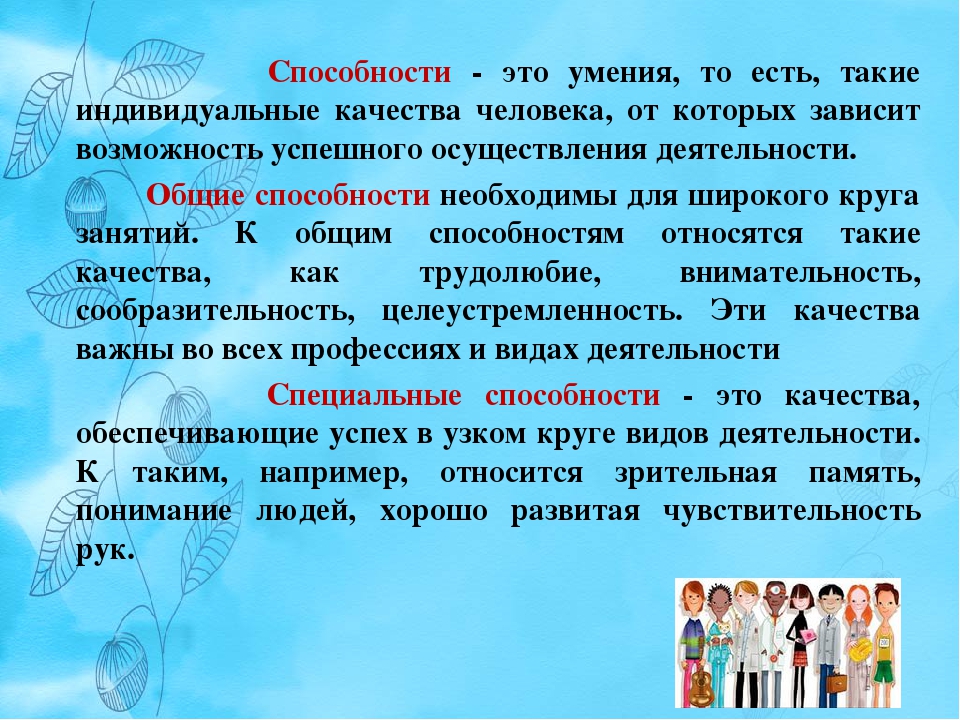 Способности - это умения, то есть, такие индивидуальные качества человека, от которых зависит возможность успешного осуществления деятельности.

Общие способности необходимы для широкого круга занятий. К общим способностям относятся такие качества, как трудолюбие, внимательность, сообразительность, целеустремленность. Эти качества важны во всех профессиях и видах деятельности

Специальные способности - это качества, обеспечивающие успех в узком круге видов деятельности. К таким, например, относится зрительная память, понимание людей, хорошо развитая чувствительность рук.